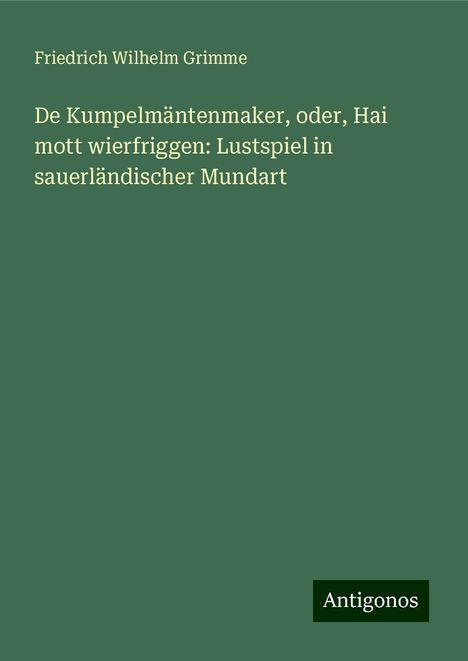 Friedrich Wilhelm Grimme

De Kumpelmäntenmaker, oder, Hai mott wierfriggen: Lustspiel in sauerländischer Mundart

Antigonos